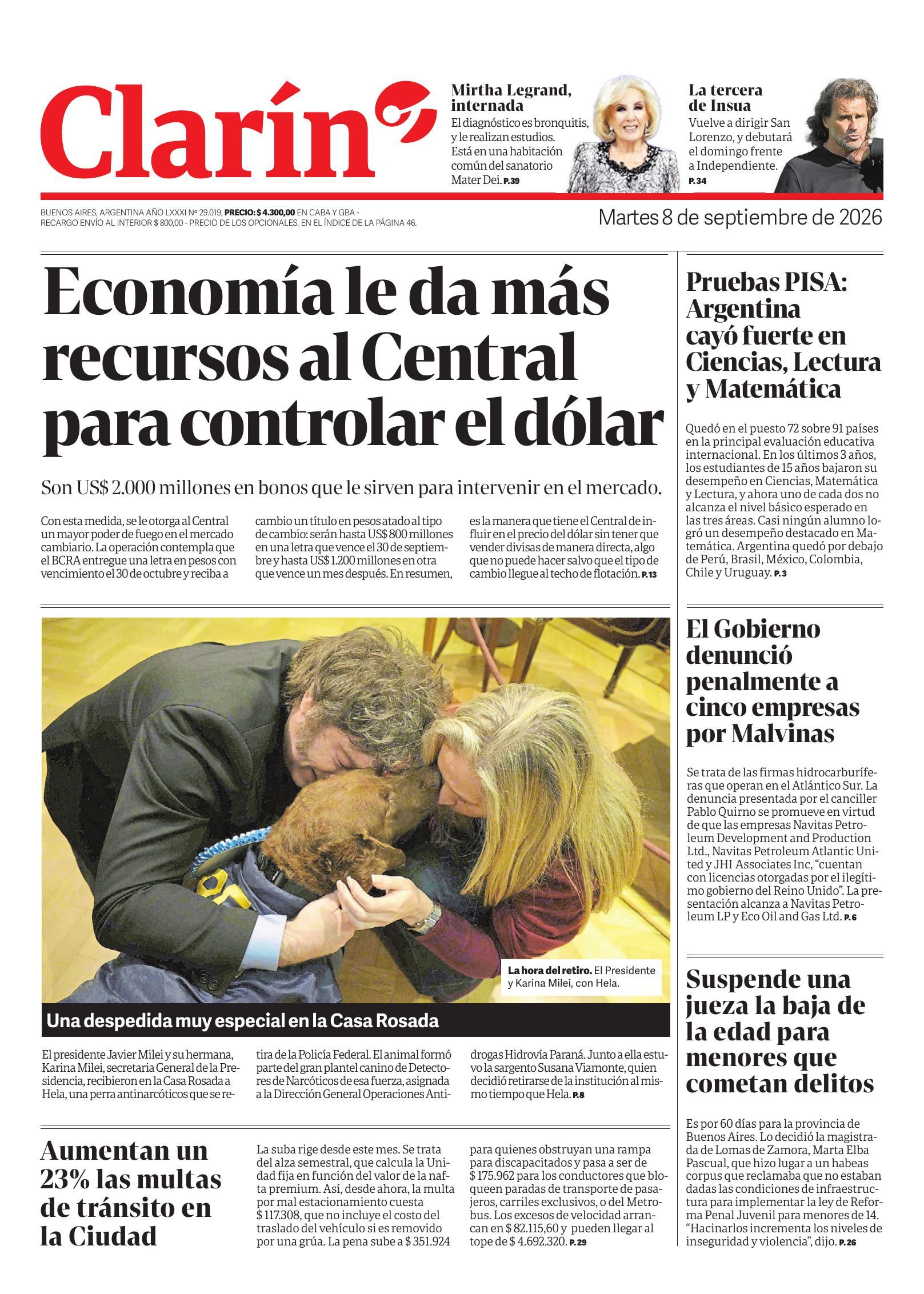 Clarín

Mirtha Legrand, internada

El diagnóstico es bronquitis, y le realizan estudios. Está en una habitación común del sanatorio Mater Dei. P.39

La tercera de Insua

Vuelve a dirigir San Lorenzo, y debutará el domingo frente a Independiente. P.34

BUENOS AIRES, ARGENTINA AÑO LXXXI Nº 29.019, PRECIO: $ 4.300,00 EN CABA Y GBA - RECARGO ENVÍO AL INTERIOR $ 800,00 - PRECIO DE LOS OPCIONALES, EN EL ÍNDICE DE LA PÁGINA 46.

Martes 8 de septiembre de 2026

Economía le da más recursos al Central para controlar el dólar

Son US$ 2.000 millones en bonos que le sirven para intervenir en el mercado.

Con esta medida, se le otorga al Central un mayor poder de fuego en el mercado cambiario. La operación contempla que el BCRA entregue una letra en pesos con vencimiento el 30 de octubre y reciba a cambio un título en pesos atado al tipo de cambio: serán hasta US$ 800 millones en una letra que vence el 30 de septiembre y hasta US$ 1.200 millones en otra que vence un mes después. En resumen, es la manera que tiene el Central de influir en el precio del dólar sin tener que vender divisas de manera directa, algo que no puede hacer salvo que el tipo de cambio llegue al techo de flotación. P.13

La hora del retiro. El Presidente y Karina Milei, con Hela.

Una despedida muy especial en la Casa Rosada

El presidente Javier Milei y su hermana, Karina Milei, secretaria General de la Presidencia, recibieron en la Casa Rosada a Hela, una perra antinarcóticos que se retira de la Policía Federal. El animal formó parte del gran plantel canino de Detectores de Narcóticos de esa fuerza, asignada a la Dirección General Operaciones Antidrogas Hidrovía Paraná. Junto a ella estuvo la sargento Susana Viamonte, quien decidió retirarse de la institución al mismo tiempo que Hela. P.8

Aumentan un 23% las multas de tránsito en la Ciudad

La suba rige desde este mes. Se trata del alza semestral, que calcula la Unidad fija en función del valor de la nafta premium. Así, desde ahora, la multa por mal estacionamiento cuesta $ 117.308, que no incluye el costo del traslado del vehículo si es removido por una grúa. La pena sube a $ 351.924 para quienes obstruyan una rampa para discapacitados y pasa a ser de $ 175.962 para los conductores que bloqueen paradas de transporte de pasajeros, carriles exclusivos, o del Metrobus. Los excesos de velocidad arrancan en $ 82.115,60 y pueden llegar al tope de $ 4.692.320. P.29

Pruebas PISA: Argentina cayó fuerte en Ciencias, Lectura y Matemática

Quedó en el puesto 72 sobre 91 países en la principal evaluación educativa internacional. En los últimos 3 años, los estudiantes de 15 años bajaron su desempeño en Ciencias, Matemática y Lectura, y ahora uno de cada dos no alcanza el nivel básico esperado en las tres áreas. Casi ningún alumno logró un desempeño destacado en Matemática. Argentina quedó por debajo de Perú, Brasil, México, Colombia, Chile y Uruguay. P.3

El Gobierno denunció penalmente a cinco empresas por Malvinas

Se trata de las firmas hidrocarburíferas que operan en el Atlántico Sur. La denuncia presentada por el canciller Pablo Quirno se promueve en virtud de que las empresas Navitas Petroleum Development and Production Ltd., Navitas Petroleum Atlantic United y JHI Associates Inc, "cuentan con licencias otorgadas por el ilegítimo gobierno del Reino Unido". La presentación alcanza a Navitas Petroleum LP y Eco Oil and Gas Ltd. P.6

Suspende una jueza la baja de la edad para menores que cometan delitos

Es por 60 días para la provincia de Buenos Aires. Lo decidió la magistrada de Lomas de Zamora, Marta Elba Pascual, que hizo lugar a un habeas corpus que reclamaba que no estaban dadas las condiciones de infraestructura para implementar la ley de Reforma Penal Juvenil para menores de 14. "Hacinarlos incrementa los niveles de inseguridad y violencia", dijo. P.26